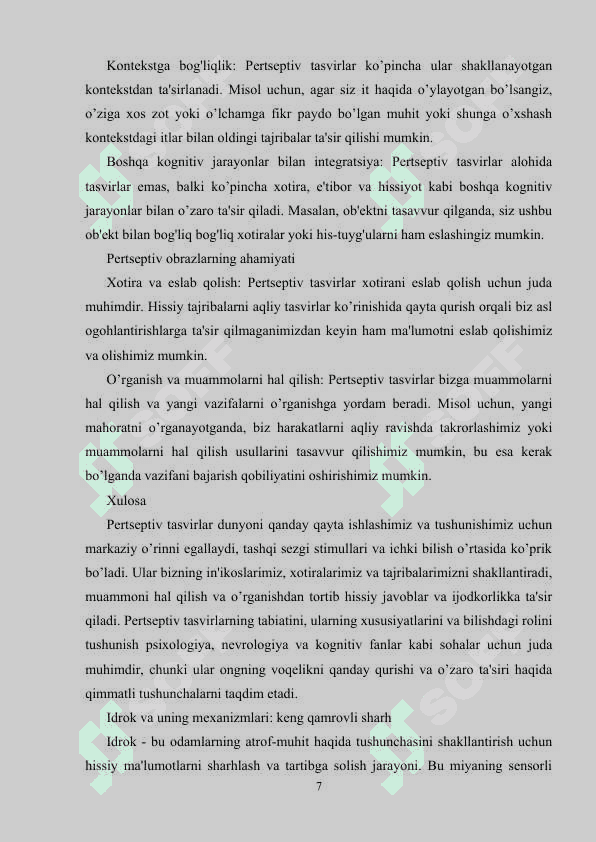 Kontekstga bog'liqlik: Pertseptiv tasvirlar ko’pincha ular shakllanayotgan kontekstdan ta'sirlanadi. Misol uchun, agar siz it haqida o’ylayotgan bo’lsangiz, o’ziga xos zot yoki o’lchamga fikr paydo bo’lgan muhit yoki shunga o’xshash kontekstdagi itlar bilan oldingi tajribalar ta'sir qilishi mumkin.

Boshqa kognitiv jarayonlar bilan integratsiya: Pertseptiv tasvirlar alohida tasvirlar emas, balki ko’pincha xotira, e'tibor va hissiyot kabi boshqa kognitiv jarayonlar bilan o’zaro ta'sir qiladi. Masalan, ob'ektni tasavvur qilganda, siz ushbu ob'ekt bilan bog'liq bog'liq xotiralar yoki his-tuyg'ularni ham eslashingiz mumkin.

Pertseptiv obrazlarning ahamiyati

Xotira va eslab qolish: Pertseptiv tasvirlar xotirani eslab qolish uchun juda muhimdir. Hissiy tajribalarni aqliy tasvirlar ko’rinishida qayta qurish orqali biz asl ogohlantirishlarga ta'sir qilmaganimizdan keyin ham ma'lumotni eslab qolishimiz va olishimiz mumkin.

O’rganish va muammolarni hal qilish: Pertseptiv tasvirlar bizga muammolarni hal qilish va yangi vazifalarni o’rganishga yordam beradi. Misol uchun, yangi mahoratni o’rganayotganda, biz harakatlarni aqliy ravishda takrorlashimiz yoki muammolarni hal qilish usullarini tasavvur qilishimiz mumkin, bu esa kerak bo’lganda vazifani bajarish qobiliyatini oshirishimiz mumkin.

Xulosa

Pertseptiv tasvirlar dunyoni qanday qayta ishlashimiz va tushunishimiz uchun markaziy o’rinni egallaydi, tashqi sezgi stimullari va ichki bilish o’rtasida ko’prik bo’ladi. Ular bizning in'ikoslarimiz, xotiralarimiz va tajribalarimizni shakllantiradi, muammoni hal qilish va o’rganishdan tortib hissiy javoblar va ijodkorlikka ta'sir qiladi. Pertseptiv tasvirlarning tabiatini, ularning xususiyatlarini va bilishdagi rolini tushunish psixologiya, nevrologiya va kognitiv fanlar kabi sohalar uchun juda muhimdir, chunki ular ongning voqelikni qanday qurishi va o’zaro ta'siri haqida qimmatli tushunchalarni taqdim etadi.

Idrok va uning mexanizmlari: keng qamrovli sharh

Idrok - bu odamlarning atrof-muhit haqida tushunchasini shakllantirish uchun hissiy ma'lumotlarni sharhlash va tartibga solish jarayoni. Bu miyaning sensorli

7